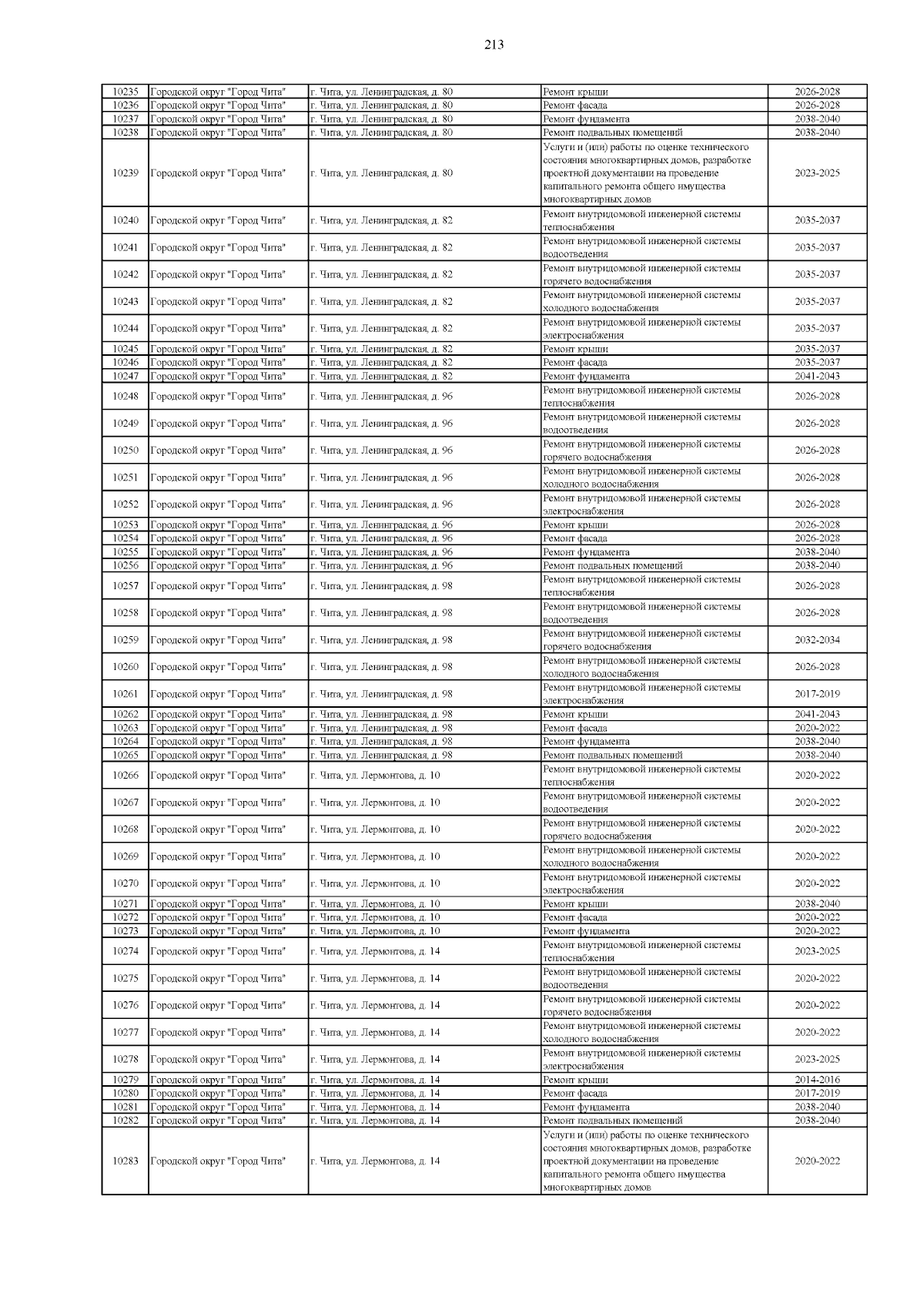 213

| | | | | |
|---|---|---|---|---|
| 10235 | Городской округ "Город Чита" | г. Чита, ул. Ленинградская, д. 80 | Ремонт крыши | 2026-2028 |
| 10236 | Городской округ "Город Чита" | г. Чита, ул. Ленинградская, д. 80 | Ремонт фасада | 2026-2028 |
| 10237 | Городской округ "Город Чита" | г. Чита, ул. Ленинградская, д. 80 | Ремонт фундамента | 2038-2040 |
| 10238 | Городской округ "Город Чита" | г. Чита, ул. Ленинградская, д. 80 | Ремонт подвальных помещений | 2038-2040 |
| 10239 | Городской округ "Город Чита" | г. Чита, ул. Ленинградская, д. 80 | Услуги и (или) работы по оценке технического состояния многоквартирных домов, разработке проектной документации на проведение капитального ремонта общего имущества многоквартирных домов | 2023-2025 |
| 10240 | Городской округ "Город Чита" | г. Чита, ул. Ленинградская, д. 82 | Ремонт внутридомовой инженерной системы теплоснабжения | 2035-2037 |
| 10241 | Городской округ "Город Чита" | г. Чита, ул. Ленинградская, д. 82 | Ремонт внутридомовой инженерной системы водоотведения | 2035-2037 |
| 10242 | Городской округ "Город Чита" | г. Чита, ул. Ленинградская, д. 82 | Ремонт внутридомовой инженерной системы горячего водоснабжения | 2035-2037 |
| 10243 | Городской округ "Город Чита" | г. Чита, ул. Ленинградская, д. 82 | Ремонт внутридомовой инженерной системы холодного водоснабжения | 2035-2037 |
| 10244 | Городской округ "Город Чита" | г. Чита, ул. Ленинградская, д. 82 | Ремонт внутридомовой инженерной системы электроснабжения | 2035-2037 |
| 10245 | Городской округ "Город Чита" | г. Чита, ул. Ленинградская, д. 82 | Ремонт крыши | 2035-2037 |
| 10246 | Городской округ "Город Чита" | г. Чита, ул. Ленинградская, д. 82 | Ремонт фасада | 2035-2037 |
| 10247 | Городской округ "Город Чита" | г. Чита, ул. Ленинградская, д. 82 | Ремонт фундамента | 2041-2043 |
| 10248 | Городской округ "Город Чита" | г. Чита, ул. Ленинградская, д. 96 | Ремонт внутридомовой инженерной системы теплоснабжения | 2026-2028 |
| 10249 | Городской округ "Город Чита" | г. Чита, ул. Ленинградская, д. 96 | Ремонт внутридомовой инженерной системы водоотведения | 2026-2028 |
| 10250 | Городской округ "Город Чита" | г. Чита, ул. Ленинградская, д. 96 | Ремонт внутридомовой инженерной системы горячего водоснабжения | 2026-2028 |
| 10251 | Городской округ "Город Чита" | г. Чита, ул. Ленинградская, д. 96 | Ремонт внутридомовой инженерной системы холодного водоснабжения | 2026-2028 |
| 10252 | Городской округ "Город Чита" | г. Чита, ул. Ленинградская, д. 96 | Ремонт внутридомовой инженерной системы электроснабжения | 2026-2028 |
| 10253 | Городской округ "Город Чита" | г. Чита, ул. Ленинградская, д. 96 | Ремонт крыши | 2026-2028 |
| 10254 | Городской округ "Город Чита" | г. Чита, ул. Ленинградская, д. 96 | Ремонт фасада | 2026-2028 |
| 10255 | Городской округ "Город Чита" | г. Чита, ул. Ленинградская, д. 96 | Ремонт фундамента | 2038-2040 |
| 10256 | Городской округ "Город Чита" | г. Чита, ул. Ленинградская, д. 96 | Ремонт подвальных помещений | 2038-2040 |
| 10257 | Городской округ "Город Чита" | г. Чита, ул. Ленинградская, д. 98 | Ремонт внутридомовой инженерной системы теплоснабжения | 2026-2028 |
| 10258 | Городской округ "Город Чита" | г. Чита, ул. Ленинградская, д. 98 | Ремонт внутридомовой инженерной системы водоотведения | 2026-2028 |
| 10259 | Городской округ "Город Чита" | г. Чита, ул. Ленинградская, д. 98 | Ремонт внутридомовой инженерной системы горячего водоснабжения | 2032-2034 |
| 10260 | Городской округ "Город Чита" | г. Чита, ул. Ленинградская, д. 98 | Ремонт внутридомовой инженерной системы холодного водоснабжения | 2026-2028 |
| 10261 | Городской округ "Город Чита" | г. Чита, ул. Ленинградская, д. 98 | Ремонт внутридомовой инженерной системы электроснабжения | 2017-2019 |
| 10262 | Городской округ "Город Чита" | г. Чита, ул. Ленинградская, д. 98 | Ремонт крыши | 2041-2043 |
| 10263 | Городской округ "Город Чита" | г. Чита, ул. Ленинградская, д. 98 | Ремонт фасада | 2020-2022 |
| 10264 | Городской округ "Город Чита" | г. Чита, ул. Ленинградская, д. 98 | Ремонт фундамента | 2038-2040 |
| 10265 | Городской округ "Город Чита" | г. Чита, ул. Ленинградская, д. 98 | Ремонт подвальных помещений | 2038-2040 |
| 10266 | Городской округ "Город Чита" | г. Чита, ул. Лермонтова, д. 10 | Ремонт внутридомовой инженерной системы теплоснабжения | 2020-2022 |
| 10267 | Городской округ "Город Чита" | г. Чита, ул. Лермонтова, д. 10 | Ремонт внутридомовой инженерной системы водоотведения | 2020-2022 |
| 10268 | Городской округ "Город Чита" | г. Чита, ул. Лермонтова, д. 10 | Ремонт внутридомовой инженерной системы горячего водоснабжения | 2020-2022 |
| 10269 | Городской округ "Город Чита" | г. Чита, ул. Лермонтова, д. 10 | Ремонт внутридомовой инженерной системы холодного водоснабжения | 2020-2022 |
| 10270 | Городской округ "Город Чита" | г. Чита, ул. Лермонтова, д. 10 | Ремонт внутридомовой инженерной системы электроснабжения | 2020-2022 |
| 10271 | Городской округ "Город Чита" | г. Чита, ул. Лермонтова, д. 10 | Ремонт крыши | 2038-2040 |
| 10272 | Городской округ "Город Чита" | г. Чита, ул. Лермонтова, д. 10 | Ремонт фасада | 2020-2022 |
| 10273 | Городской округ "Город Чита" | г. Чита, ул. Лермонтова, д. 10 | Ремонт фундамента | 2020-2022 |
| 10274 | Городской округ "Город Чита" | г. Чита, ул. Лермонтова, д. 14 | Ремонт внутридомовой инженерной системы теплоснабжения | 2023-2025 |
| 10275 | Городской округ "Город Чита" | г. Чита, ул. Лермонтова, д. 14 | Ремонт внутридомовой инженерной системы водоотведения | 2020-2022 |
| 10276 | Городской округ "Город Чита" | г. Чита, ул. Лермонтова, д. 14 | Ремонт внутридомовой инженерной системы горячего водоснабжения | 2020-2022 |
| 10277 | Городской округ "Город Чита" | г. Чита, ул. Лермонтова, д. 14 | Ремонт внутридомовой инженерной системы холодного водоснабжения | 2020-2022 |
| 10278 | Городской округ "Город Чита" | г. Чита, ул. Лермонтова, д. 14 | Ремонт внутридомовой инженерной системы электроснабжения | 2023-2025 |
| 10279 | Городской округ "Город Чита" | г. Чита, ул. Лермонтова, д. 14 | Ремонт крыши | 2014-2016 |
| 10280 | Городской округ "Город Чита" | г. Чита, ул. Лермонтова, д. 14 | Ремонт фасада | 2017-2019 |
| 10281 | Городской округ "Город Чита" | г. Чита, ул. Лермонтова, д. 14 | Ремонт фундамента | 2038-2040 |
| 10282 | Городской округ "Город Чита" | г. Чита, ул. Лермонтова, д. 14 | Ремонт подвальных помещений | 2038-2040 |
| 10283 | Городской округ "Город Чита" | г. Чита, ул. Лермонтова, д. 14 | Услуги и (или) работы по оценке технического состояния многоквартирных домов, разработке проектной документации на проведение капитального ремонта общего имущества многоквартирных домов | 2020-2022 |